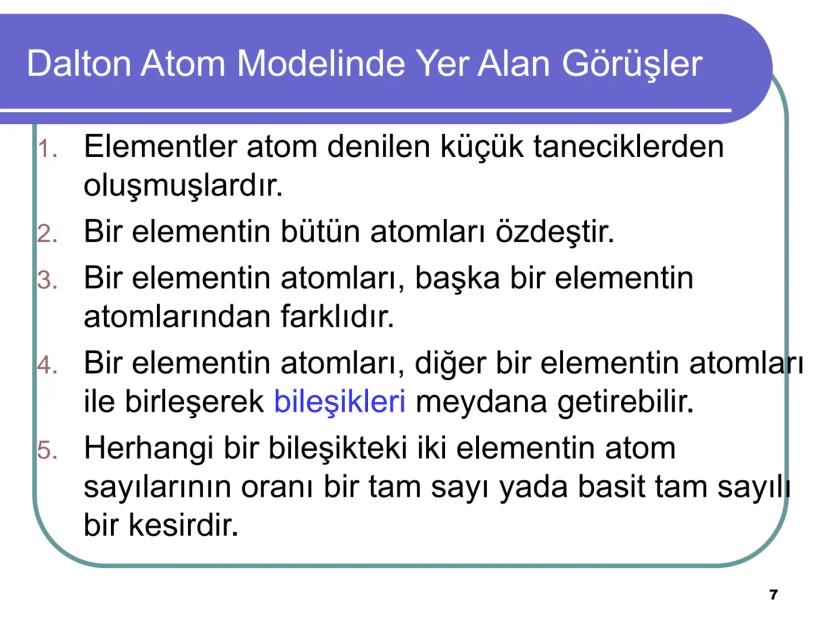 Dalton Atom Modelinde Yer Alan Görüşler

1. Elementler atom denilen küçük taneciklerden oluşmuşlardır.
2. Bir elementin bütün atomları özdeştir.
3. Bir elementin atomları, başka bir elementin atomlarından farklıdır.
4. Bir elementin atomları, diğer bir elementin atomları ile birleşerek bileşikleri meydana getirebilir.
5. Herhangi bir bileşikteki iki elementin atom sayılarının oranı bir tam sayı yada basit tam sayılı bir kesirdir.

7